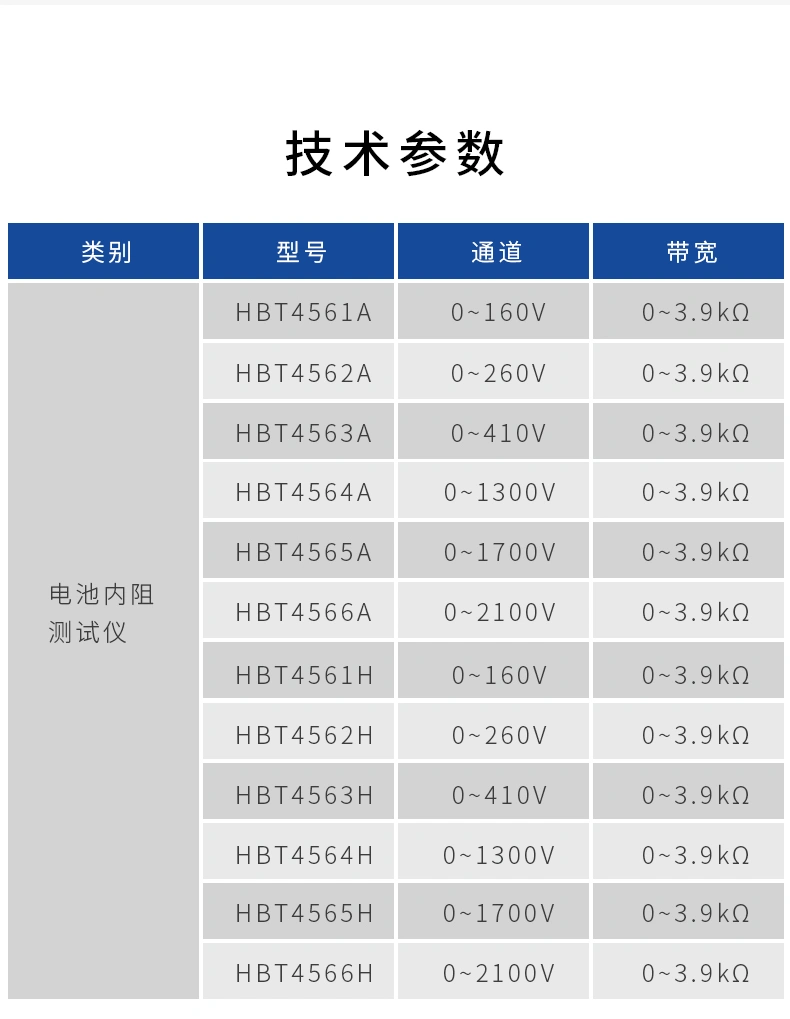 技术参数

| 类别 | 型号 | 通道 | 带宽 |
|---|---|---|---|
| 电池内阻测试仪 | HBT4561A | 0~160V | 0~3.9kΩ |
| | HBT4562A | 0~260V | 0~3.9kΩ |
| | HBT4563A | 0~410V | 0~3.9kΩ |
| | HBT4564A | 0~1300V | 0~3.9kΩ |
| | HBT4565A | 0~1700V | 0~3.9kΩ |
| | HBT4566A | 0~2100V | 0~3.9kΩ |
| | HBT4561H | 0~160V | 0~3.9kΩ |
| | HBT4562H | 0~260V | 0~3.9kΩ |
| | HBT4563H | 0~410V | 0~3.9kΩ |
| | HBT4564H | 0~1300V | 0~3.9kΩ |
| | HBT4565H | 0~1700V | 0~3.9kΩ |
| | HBT4566H | 0~2100V | 0~3.9kΩ |